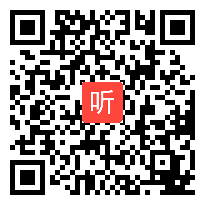 听